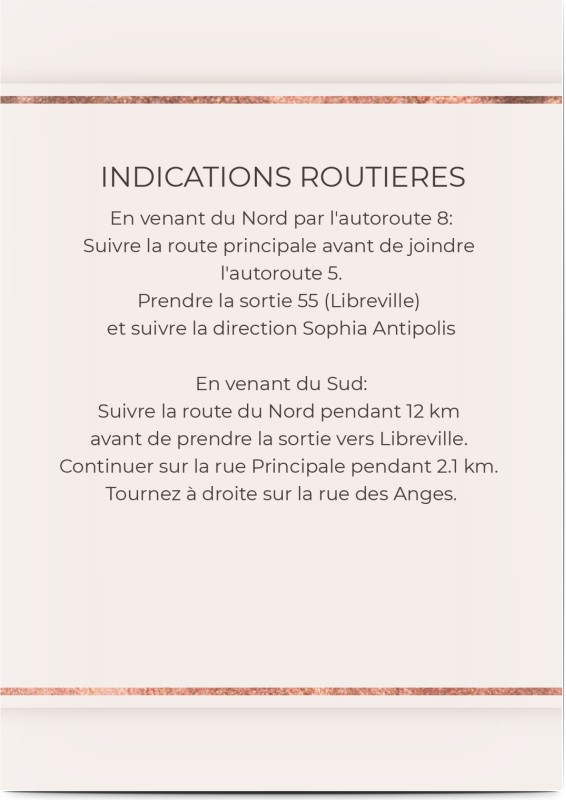 INDICATIONS ROUTIERES

En venant du Nord par l'autoroute 8:
Suivre la route principale avant de joindre l'autoroute 5.
Prendre la sortie 55 (Libreville)
et suivre la direction Sophia Antipolis

En venant du Sud:
Suivre la route du Nord pendant 12 km
avant de prendre la sortie vers Libreville.
Continuer sur la rue Principale pendant 2.1 km.
Tournez à droite sur la rue des Anges.